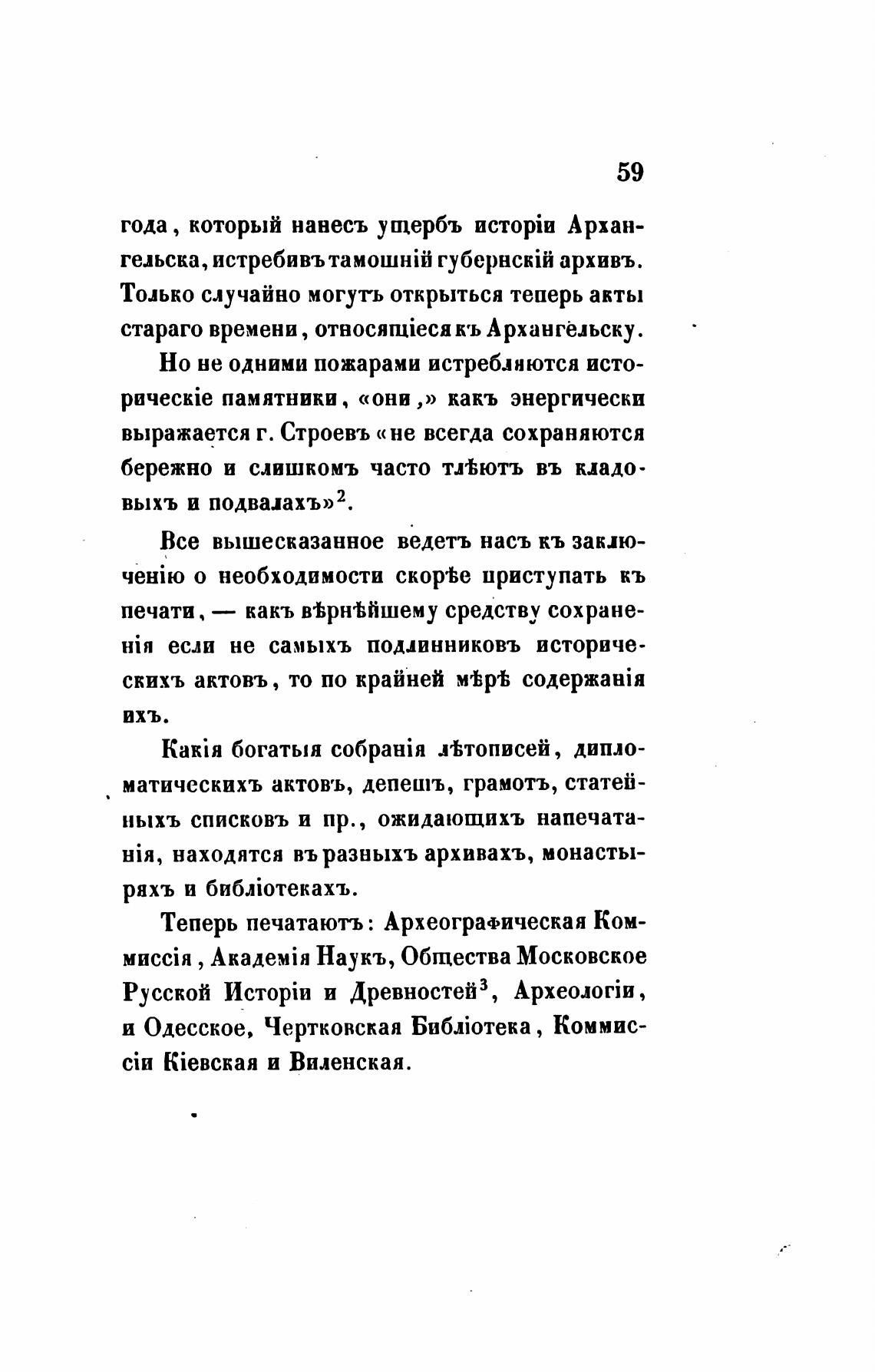 59

года, который нанесъ ущербъ исторіи Архангельска, истребивъ тамошній губернскій архивъ. Только случайно могутъ открыться теперь акты стараго времени, относящіеся къ Архангельску.

Но не одними пожарами истребляются историческіе памятники, «они,» какъ энергически выражается г. Строевъ «не всегда сохраняются бережно и слишкомъ часто тлѣютъ въ кладовыхъ и подвалахъ»$^2$.

Все вышесказанное ведетъ насъ къ заключенію о необходимости скорѣе приступать къ печати, — какъ вѣрнѣйшему средству сохраненія если не самыхъ подлинниковъ историческихъ актовъ, то по крайней мѣрѣ содержанія ихъ.

Какія богатыя собранія лѣтописей, дипломатическихъ актовъ, депешъ, грамотъ, статейныхъ списковъ и пр., ожидающихъ напечатанія, находятся въ разныхъ архивахъ, монастыряхъ и библіотекахъ.

Теперь печатаютъ: Археографическая Коммиссія, Академія Наукъ, Общества Московское Русской Исторіи и Древностей$^3$, Археологіи, и Одесское, Чертковская Библіотека, Коммиссіи Кіевская и Виленская.